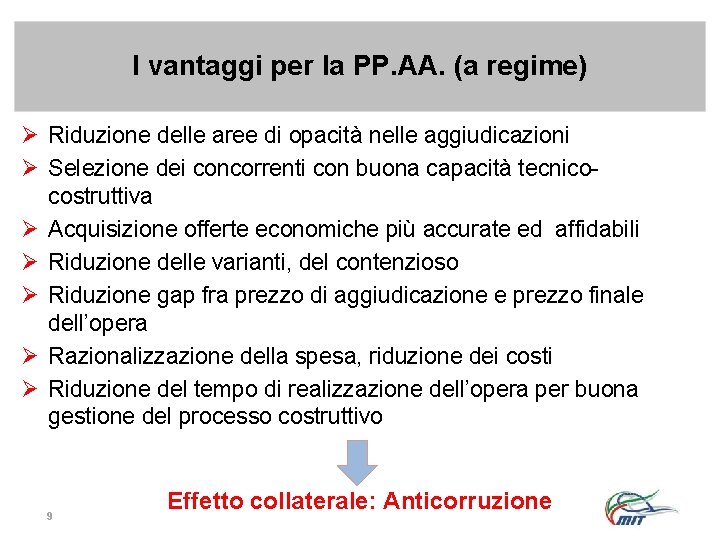 I vantaggi per la PP.AA. (a regime)

➢ Riduzione delle aree di opacità nelle aggiudicazioni
➢ Selezione dei concorrenti con buona capacità tecnico-costruttiva
➢ Acquisizione offerte economiche più accurate ed affidabili
➢ Riduzione delle varianti, del contenzioso
➢ Riduzione gap fra prezzo di aggiudicazione e prezzo finale dell'opera
➢ Razionalizzazione della spesa, riduzione dei costi
➢ Riduzione del tempo di realizzazione dell'opera per buona gestione del processo costruttivo

Effetto collaterale: Anticorruzione

9

MIT